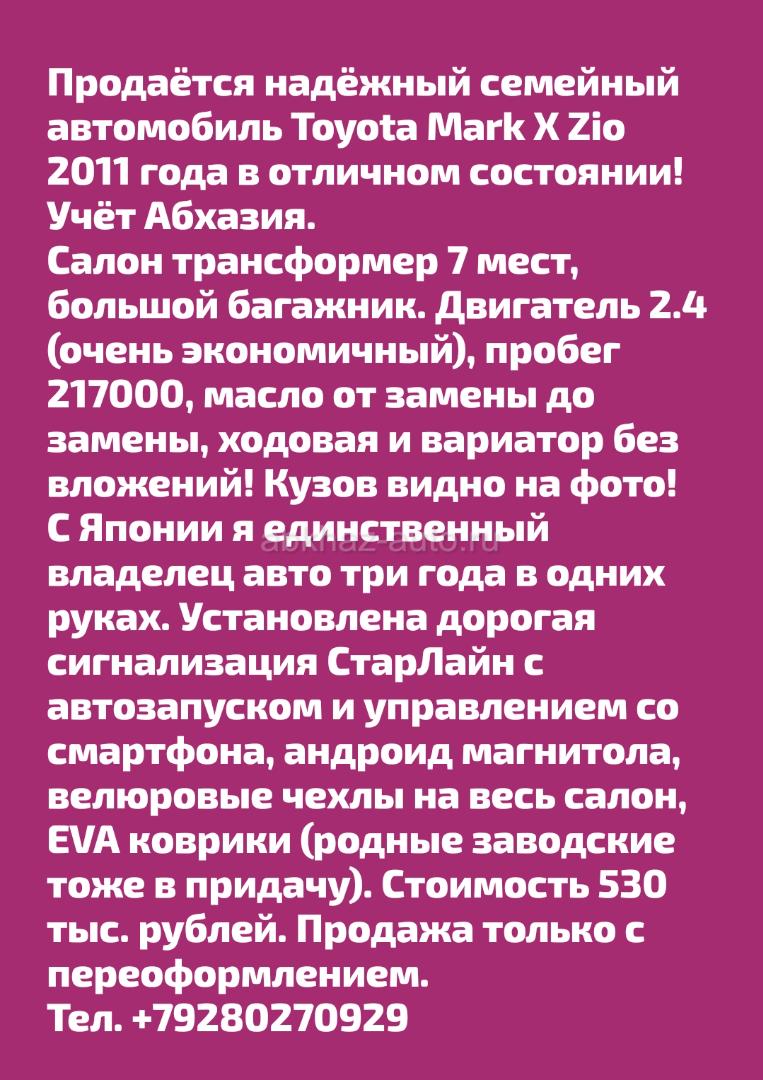 Продаётся надёжный семейный автомобиль Toyota Mark X Zio 2011 года в отличном состоянии! Учёт Абхазия.
Салон трансформер 7 мест, большой багажник. Двигатель 2.4 (очень экономичный), пробег 217000, масло от замены до замены, ходовая и вариатор без вложений! Кузов видно на фото! С Японии я единственный владелец авто три года в одних руках. Установлена дорогая сигнализация СтарЛайн с автозапуском и управлением со смартфона, андроид магнитола, велюровые чехлы на весь салон, EVA коврики (родные заводские тоже в придачу). Стоимость 530 тыс. рублей. Продажа только с переоформлением.
Тел. +79280270929

abkhaz-auto.ru